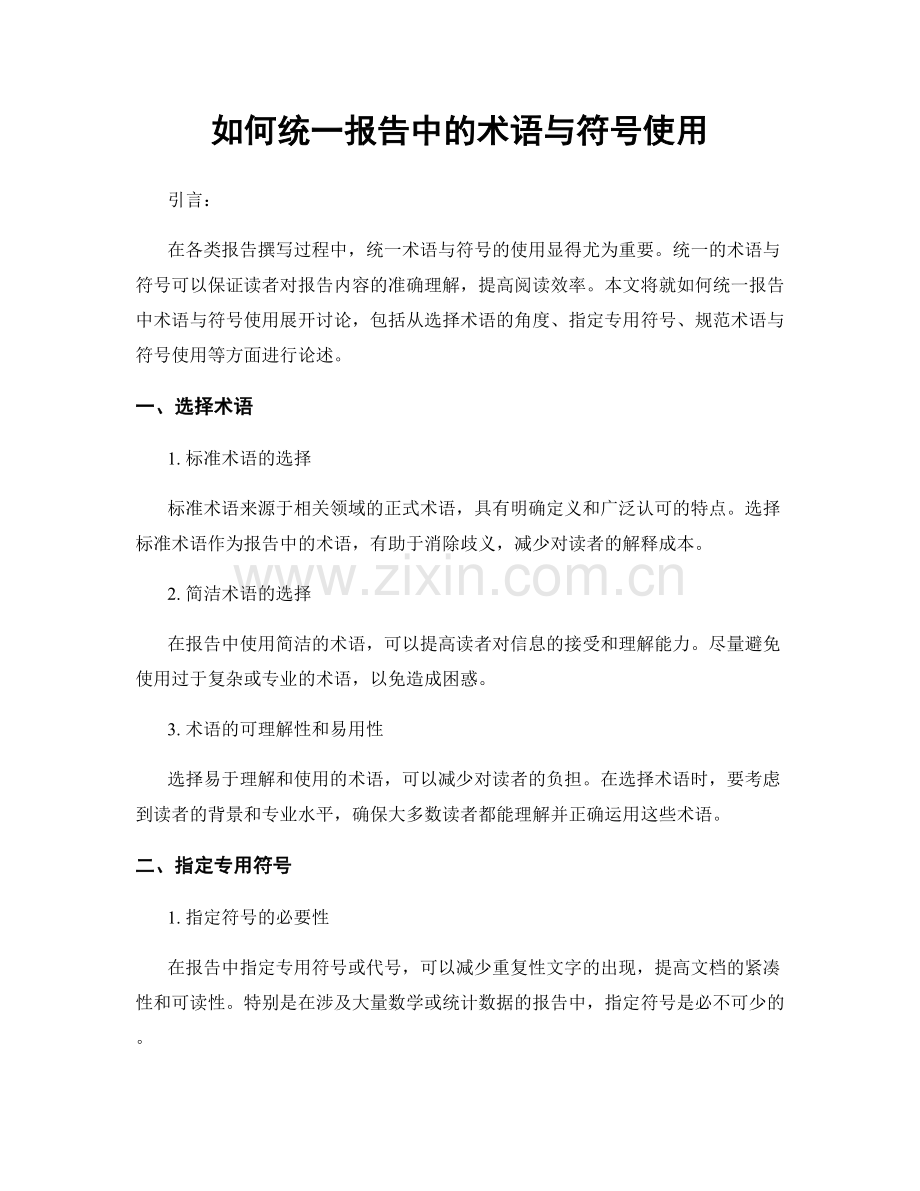 如何统一报告中的术语与符号使用

引言：

在各类报告撰写过程中，统一术语与符号的使用显得尤为重要。统一的术语与符号可以保证读者对报告内容的准确理解，提高阅读效率。本文将就如何统一报告中术语与符号使用展开讨论，包括从选择术语的角度、指定专用符号、规范术语与符号使用等方面进行论述。

一、选择术语

1. 标准术语的选择

标准术语来源于相关领域的正式术语，具有明确定义和广泛认可的特点。选择标准术语作为报告中的术语，有助于消除歧义，减少对读者的解释成本。

www.zixin.com.cn

2. 简洁术语的选择

在报告中使用简洁的术语，可以提高读者对信息的接受和理解能力。尽量避免使用过于复杂或专业的术语，以免造成困惑。

3. 术语的可理解性和易用性

选择易于理解和使用的术语，可以减少对读者的负担。在选择术语时，要考虑到读者的背景和专业水平，确保大多数读者都能理解并正确运用这些术语。

二、指定专用符号

1. 指定符号的必要性

在报告中指定专用符号或代号，可以减少重复性文字的出现，提高文档的紧凑性和可读性。特别是在涉及大量数学或统计数据的报告中，指定符号是必不可少的。